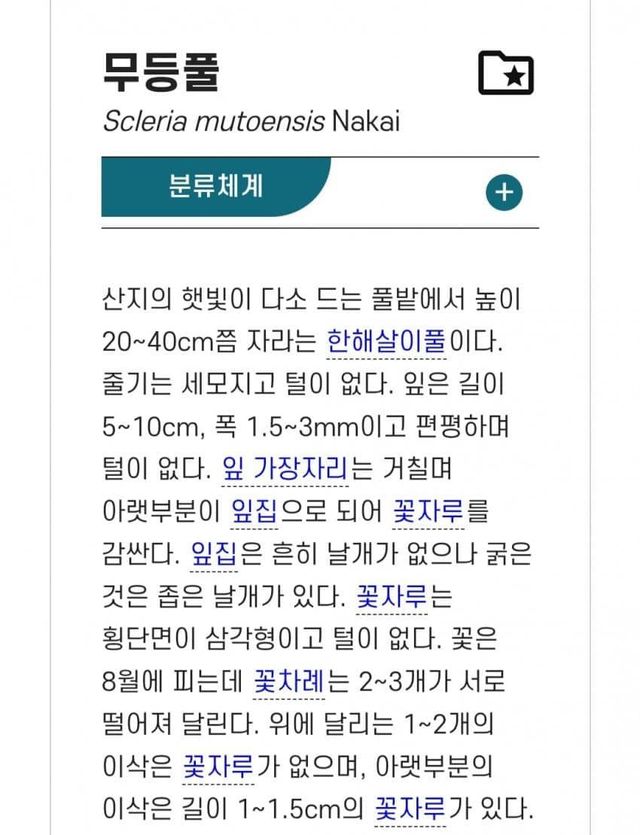 무등풀

Scleria mutoensis Nakai

분류체계

산지의 햇빛이 다소 드는 풀밭에서 높이 20~40cm쯤 자라는 한해살이풀이다. 줄기는 세모지고 털이 없다. 잎은 길이 5~10cm, 폭 1.5~3mm이고 편평하며 털이 없다. 잎 가장자리는 거칠며 아랫부분이 잎집으로 되어 꽃자루를 감싼다. 잎집은 흔히 날개가 없으나 굵은 것은 좁은 날개가 있다. 꽃자루는 횡단면이 삼각형이고 털이 없다. 꽃은 8월에 피는데 꽃차례는 2~3개가 서로 떨어져 달린다. 위에 달리는 1~2개의 이삭은 꽃자루가 없으며, 아랫부분의 이삭은 길이 1~1.5cm의 꽃자루가 있다.